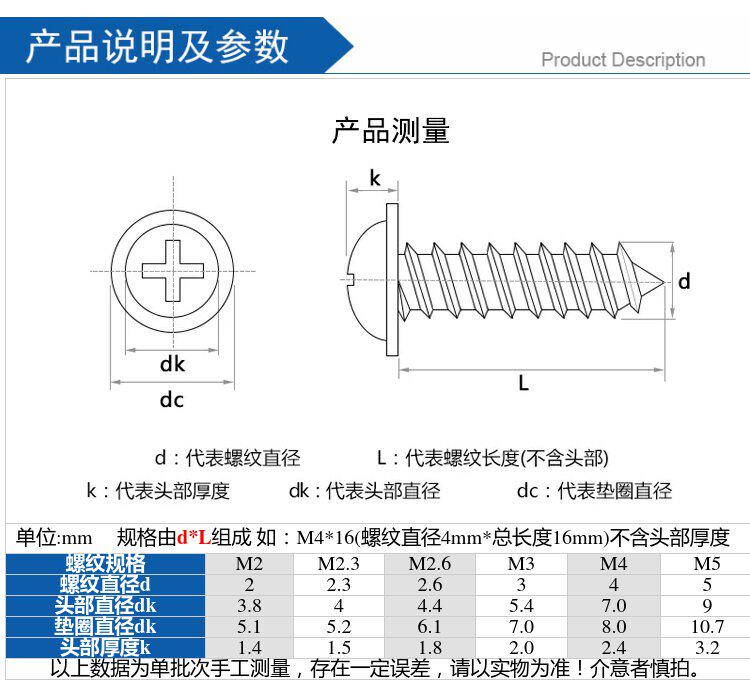 产品说明及参数

Product Description

产品测量

k

d

dk

dc

L

d：代表螺纹直径　　L：代表螺纹长度(不含头部)

k：代表头部厚度　　dk：代表头部直径　　dc：代表垫圈直径

单位:mm　规格由d*L组成 如：M4*16(螺纹直径4mm*总长度16mm)不含头部厚度

| 螺纹规格 | M2 | M2.3 | M2.6 | M3 | M4 | M5 |
|---|---|---|---|---|---|---|
| 螺纹直径d | 2 | 2.3 | 2.6 | 3 | 4 | 5 |
| 头部直径dk | 3.8 | 4 | 4.4 | 5.4 | 7.0 | 9 |
| 垫圈直径dk | 5.1 | 5.2 | 6.1 | 7.0 | 8.0 | 10.7 |
| 头部厚度k | 1.4 | 1.5 | 1.8 | 2.0 | 2.4 | 3.2 |

以上数据为单批次手工测量，存在一定误差，请以实物为准！介意者慎拍。